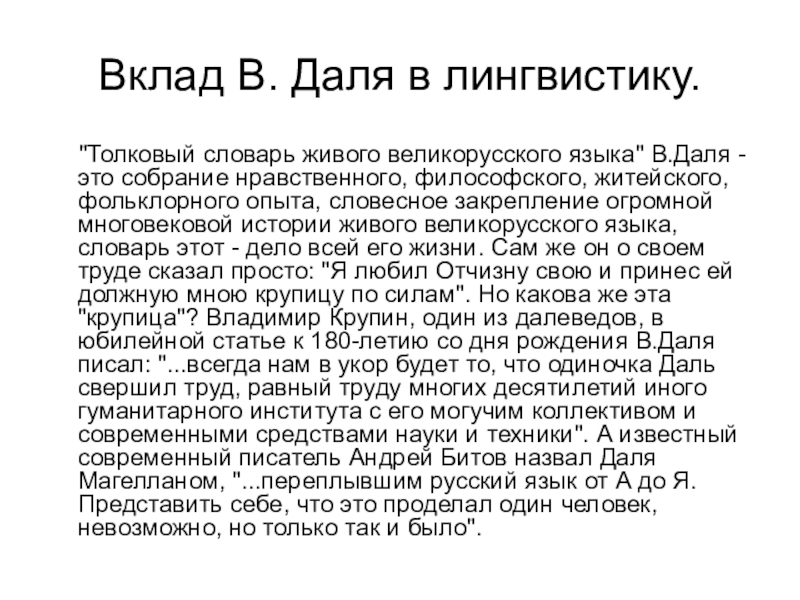 Вклад В. Даля в лингвистику.

"Толковый словарь живого великорусского языка" В.Даля - это собрание нравственного, философского, житейского, фольклорного опыта, словесное закрепление огромной многовековой истории живого великорусского языка, словарь этот - дело всей его жизни. Сам же он о своем труде сказал просто: "Я любил Отчизну свою и принес ей должную мною крупицу по силам". Но какова же эта "крупица"? Владимир Крупин, один из далеведов, в юбилейной статье к 180-летию со дня рождения В.Даля писал: "...всегда нам в укор будет то, что одиночка Даль свершил труд, равный труду многих десятилетий иного гуманитарного института с его могучим коллективом и современными средствами науки и техники". А известный современный писатель Андрей Битов назвал Даля Магелланом, "...переплывшим русский язык от А до Я. Представить себе, что это проделал один человек, невозможно, но только так и было".